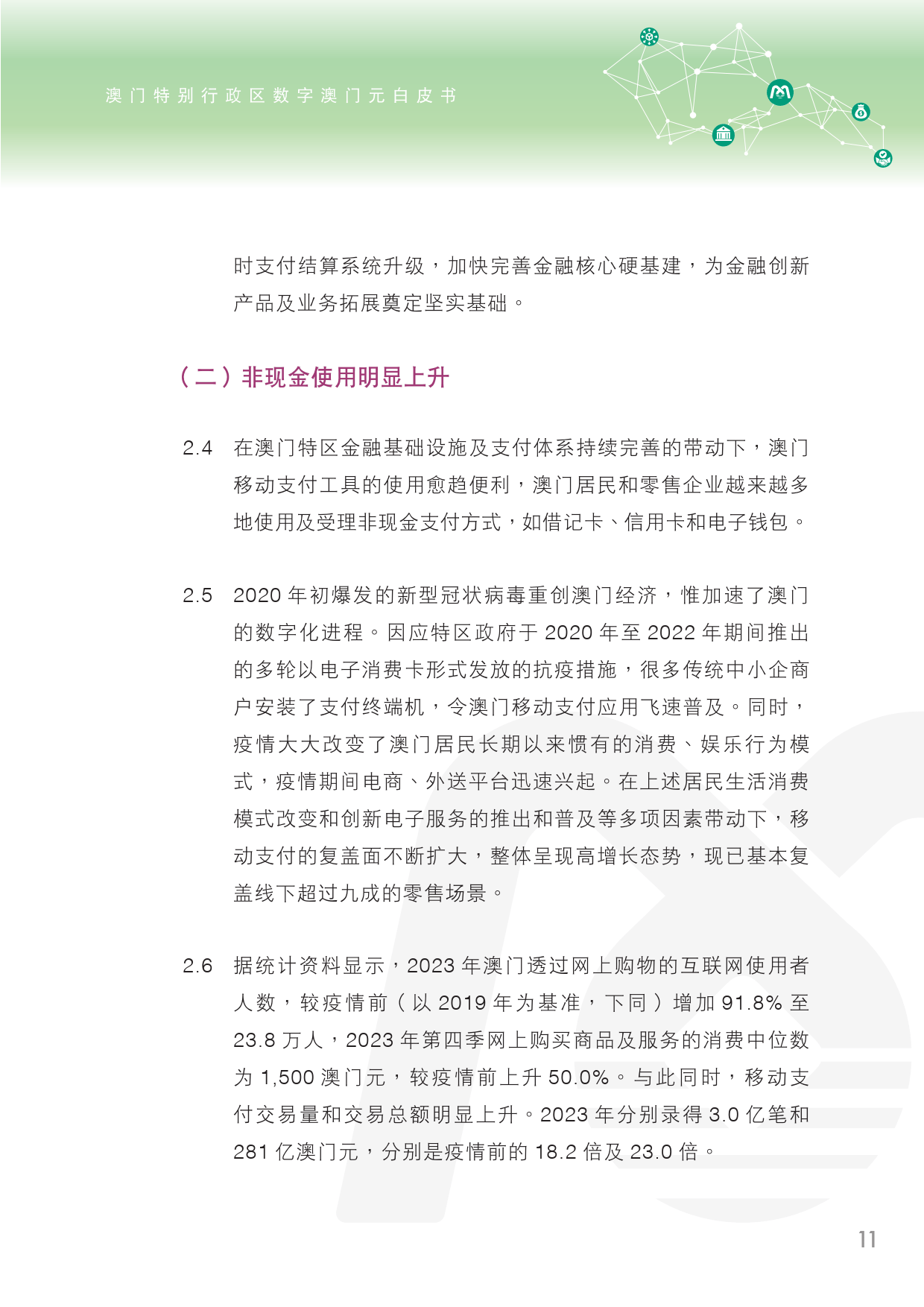 澳门特别行政区数字澳门元白皮书

时支付结算系统升级，加快完善金融核心硬基建，为金融创新产品及业务拓展奠定坚实基础。

（二）非现金使用明显上升

2.4 在澳门特区金融基础设施及支付体系持续完善的带动下，澳门移动支付工具的使用愈趋便利，澳门居民和零售企业越来越多地使用及受理非现金支付方式，如借记卡、信用卡和电子钱包。

2.5 2020 年初爆发的新型冠状病毒重创澳门经济，惟加速了澳门的数字化进程。因应特区政府于 2020 年至 2022 年期间推出的多轮以电子消费卡形式发放的抗疫措施，很多传统中小企商户安装了支付终端机，令澳门移动支付应用飞速普及。同时，疫情大大改变了澳门居民长期以来惯有的消费、娱乐行为模式，疫情期间电商、外送平台迅速兴起。在上述居民生活消费模式改变和创新电子服务的推出和普及等多项因素带动下，移动支付的复盖面不断扩大，整体呈现高增长态势，现已基本复盖线下超过九成的零售场景。

2.6 据统计资料显示，2023 年澳门透过网上购物的互联网使用者人数，较疫情前（以 2019 年为基准，下同）增加 91.8% 至 23.8 万人，2023 年第四季网上购买商品及服务的消费中位数为 1,500 澳门元，较疫情前上升 50.0%。与此同时，移动支付交易量和交易总额明显上升。2023 年分别录得 3.0 亿笔和 281 亿澳门元，分别是疫情前的 18.2 倍及 23.0 倍。

11